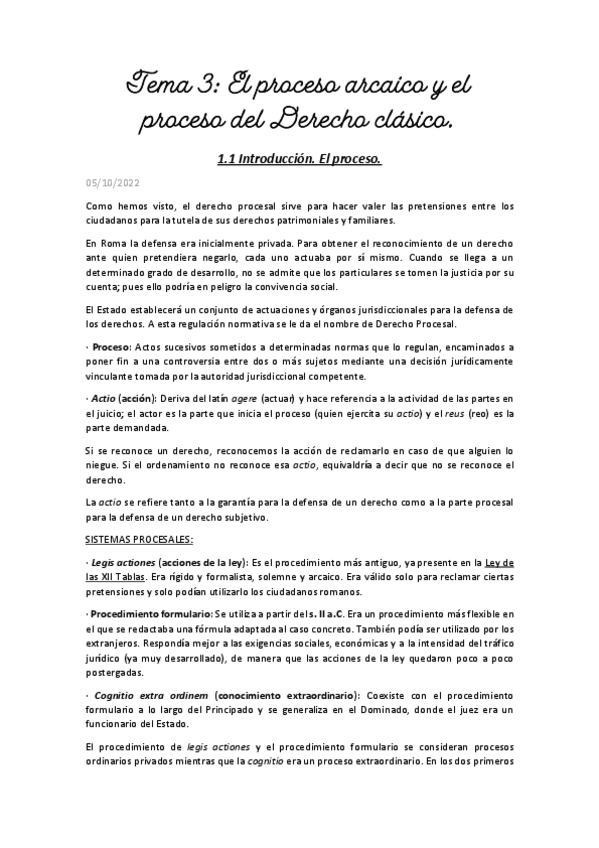 Tema 3: El proceso arcaico y el proceso del Derecho clásico.

1.1 Introducción. El proceso.

05/10/2022

Como hemos visto, el derecho procesal sirve para hacer valer las pretensiones entre los ciudadanos para la tutela de sus derechos patrimoniales y familiares.

En Roma la defensa era inicialmente privada. Para obtener el reconocimiento de un derecho ante quien pretendiera negarlo, cada uno actuaba por sí mismo. Cuando se llega a un determinado grado de desarrollo, no se admite que los particulares se tomen la justicia por su cuenta; pues ello podría en peligro la convivencia social.

El Estado establecerá un conjunto de actuaciones y órganos jurisdiccionales para la defensa de los derechos. A esta regulación normativa se le da el nombre de Derecho Procesal.

· Proceso: Actos sucesivos sometidos a determinadas normas que lo regulan, encaminados a poner fin a una controversia entre dos o más sujetos mediante una decisión jurídicamente vinculante tomada por la autoridad jurisdiccional competente.

· Actio (acción): Deriva del latín agere (actuar) y hace referencia a la actividad de las partes en el juicio; el actor es la parte que inicia el proceso (quien ejercita su actio) y el reus (reo) es la parte demandada.

Si se reconoce un derecho, reconocemos la acción de reclamarlo en caso de que alguien lo niegue. Si el ordenamiento no reconoce esa actio, equivaldría a decir que no se reconoce el derecho.

La actio se refiere tanto a la garantía para la defensa de un derecho como a la parte procesal para la defensa de un derecho subjetivo.

SISTEMAS PROCESALES:

· Legis actiones (acciones de la ley): Es el procedimiento más antiguo, ya presente en la Ley de las XII Tablas. Era rígido y formalista, solemne y arcaico. Era válido solo para reclamar ciertas pretensiones y solo podían utilizarlo los ciudadanos romanos.

· Procedimiento formulario: Se utiliza a partir del s. II a.C. Era un procedimiento más flexible en el que se redactaba una fórmula adaptada al caso concreto. También podía ser utilizado por los extranjeros. Respondía mejor a las exigencias sociales, económicas y a la intensidad del tráfico jurídico (ya muy desarrollado), de manera que las acciones de la ley quedaron poco a poco postergadas.

· Cognitio extra ordinem (conocimiento extraordinario): Coexiste con el procedimiento formulario a lo largo del Principado y se generaliza en el Dominado, donde el juez era un funcionario del Estado.

El procedimiento de legis actiones y el procedimiento formulario se consideran procesos ordinarios privados mientras que la cognitio era un proceso extraordinario. En los dos primeros